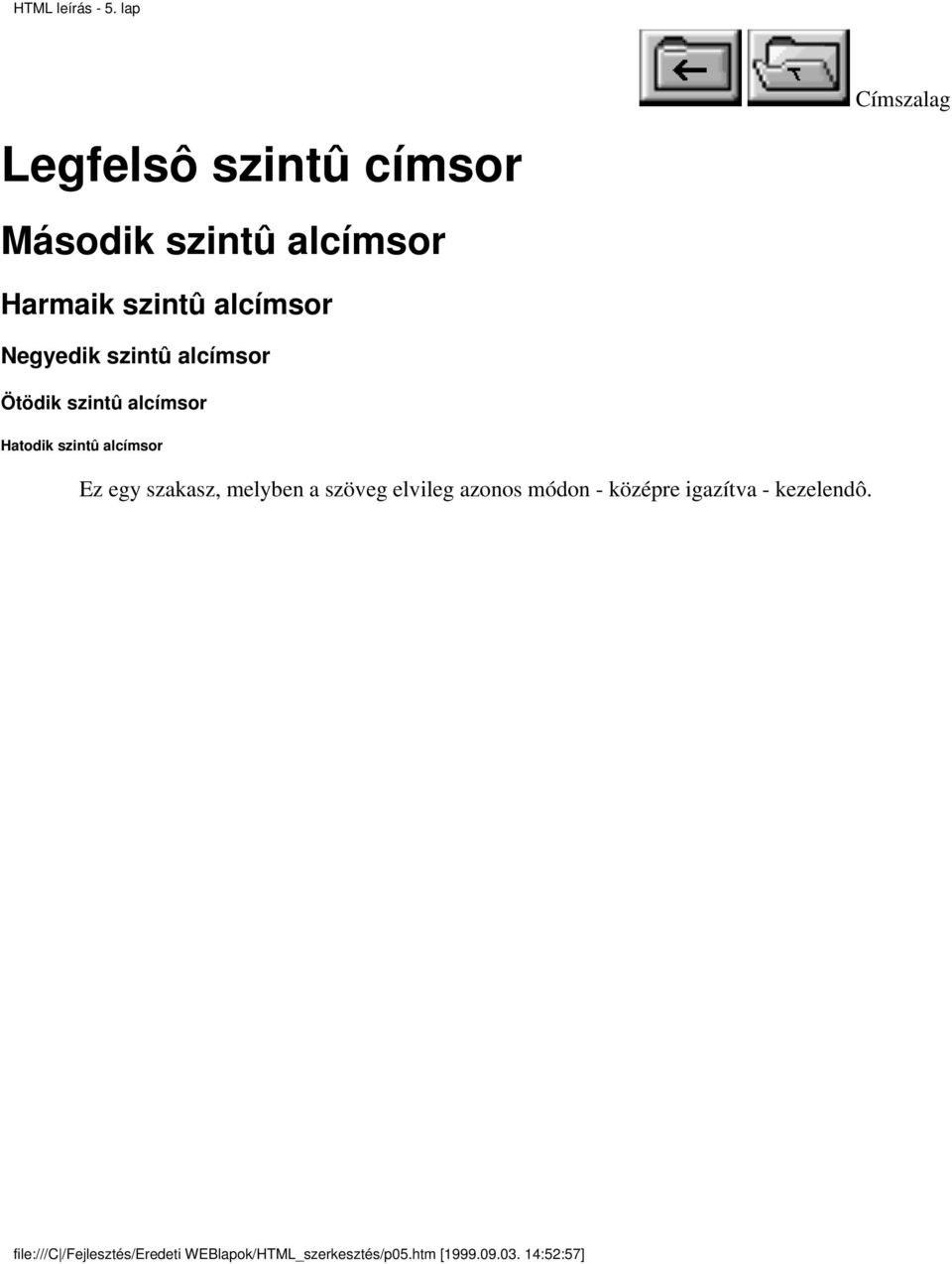 HTML leírás - 5. lap

Címszalag

Legfelsô szintû címsor

Második szintû alcímsor

Harmaik szintû alcímsor

Negyedik szintû alcímsor

Ötödik szintû alcímsor

Hatodik szintû alcímsor

Ez egy szakasz, melyben a szöveg elvileg azonos módon - középre igazítva - kezelendô.

file:///C|/Fejlesztés/Eredeti WEBlapok/HTML_szerkesztés/p05.htm [1999.09.03. 14:52:57]